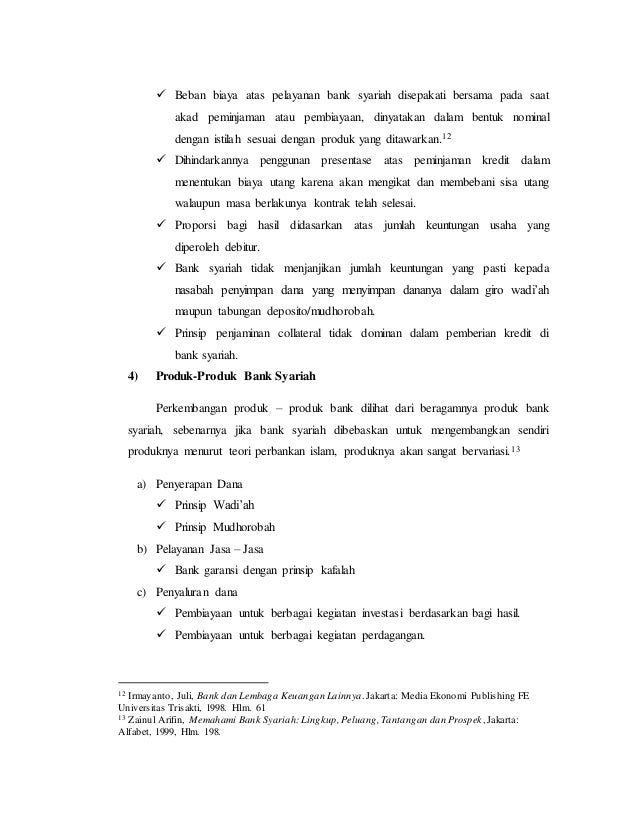 ✓ Beban biaya atas pelayanan bank syariah disepakati bersama pada saat akad peminjaman atau pembiayaan, dinyatakan dalam bentuk nominal dengan istilah sesuai dengan produk yang ditawarkan.$^{12}$

✓ Dihindarkannya penggunan presentase atas peminjaman kredit dalam menentukan biaya utang karena akan mengikat dan membebani sisa utang walaupun masa berlakunya kontrak telah selesai.

✓ Proporsi bagi hasil didasarkan atas jumlah keuntungan usaha yang diperoleh debitur.

✓ Bank syariah tidak menjanjikan jumlah keuntungan yang pasti kepada nasabah penyimpan dana yang menyimpan dananya dalam giro wadi'ah maupun tabungan deposito/mudhorobah.

✓ Prinsip penjaminan collateral tidak dominan dalam pemberian kredit di bank syariah.

4) Produk-Produk Bank Syariah

Perkembangan produk – produk bank dilihat dari beragamnya produk bank syariah, sebenarnya jika bank syariah dibebaskan untuk mengembangkan sendiri produknya menurut teori perbankan islam, produknya akan sangat bervariasi.$^{13}$

a) Penyerapan Dana
✓ Prinsip Wadi'ah
✓ Prinsip Mudhorobah

b) Pelayanan Jasa – Jasa
✓ Bank garansi dengan prinsip kafalah

c) Penyaluran dana
✓ Pembiayaan untuk berbagai kegiatan investasi berdasarkan bagi hasil.
✓ Pembiayaan untuk berbagai kegiatan perdagangan.

$^{12}$ Irmayanto, Juli, Bank dan Lembaga Keuangan Lainnya. Jakarta: Media Ekonomi Publishing FE Universitas Trisakti, 1998. Hlm. 61
$^{13}$ Zainul Arifin, Memahami Bank Syariah: Lingkup, Peluang, Tantangan dan Prospek, Jakarta: Alfabet, 1999, Hlm. 198.